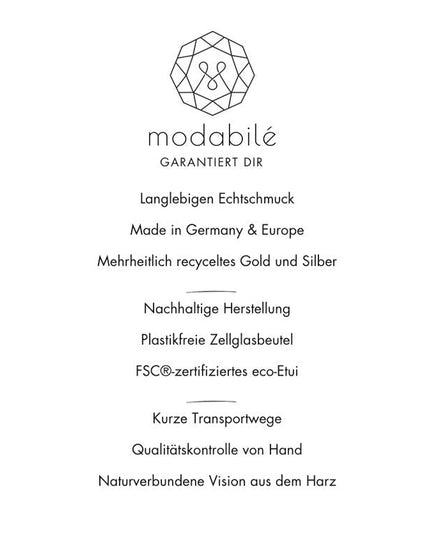 modabilé
GARANTIERT DIR

Langlebigen Echtschmuck

Made in Germany & Europe

Mehrheitlich recyceltes Gold und Silber

Nachhaltige Herstellung

Plastikfreie Zellglasbeutel

FSC®-zertifiziertes eco-Etui

Kurze Transportwege

Qualitätskontrolle von Hand

Naturverbundene Vision aus dem Harz